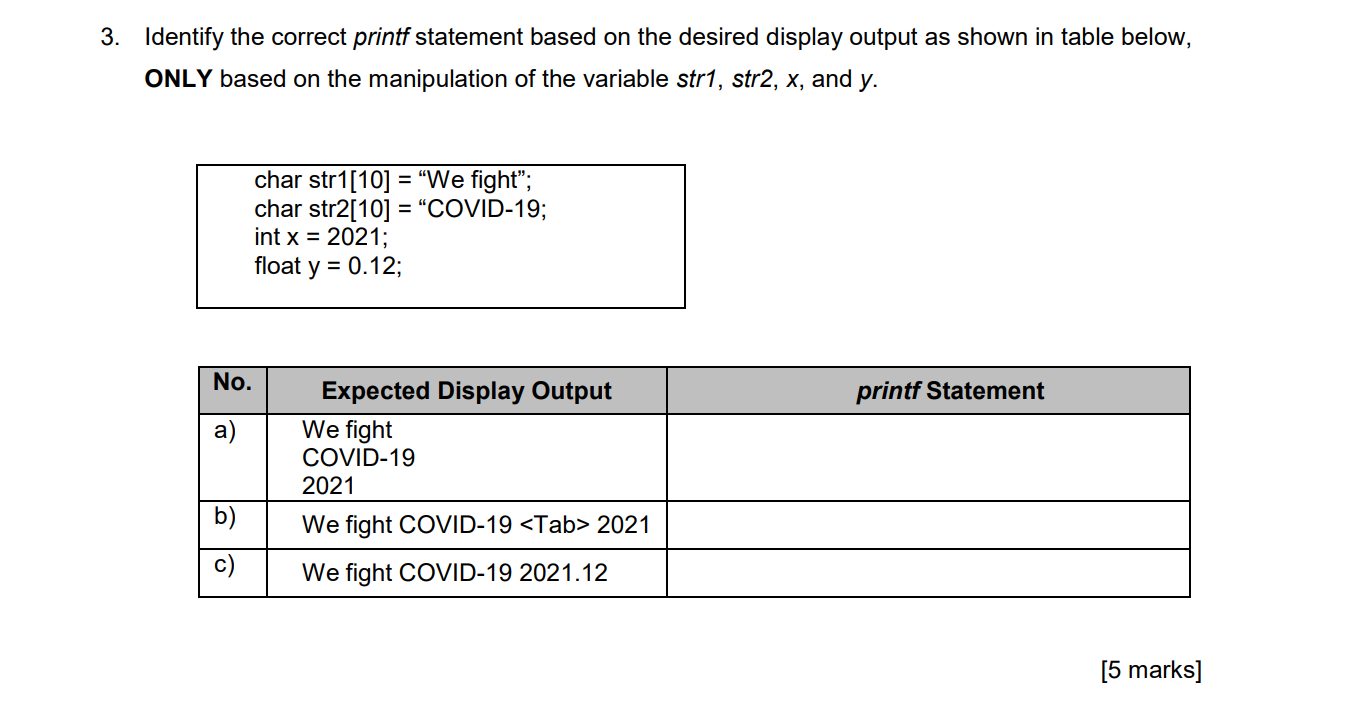 3. Identify the correct printf statement based on the desired display output as shown in table below, ONLY based on the manipulation of the variable str1, str2, x, and y.

char str1[10] = "We fight";
char str2[10] = "COVID-19;
int x = 2021;
float y = 0.12;

| No. | Expected Display Output | printf Statement |
|---|---|---|
| a) | We fight COVID-19 2021 | |
| b) | We fight COVID-19 <Tab> 2021 | |
| c) | We fight COVID-19 2021.12 | |

[5 marks]